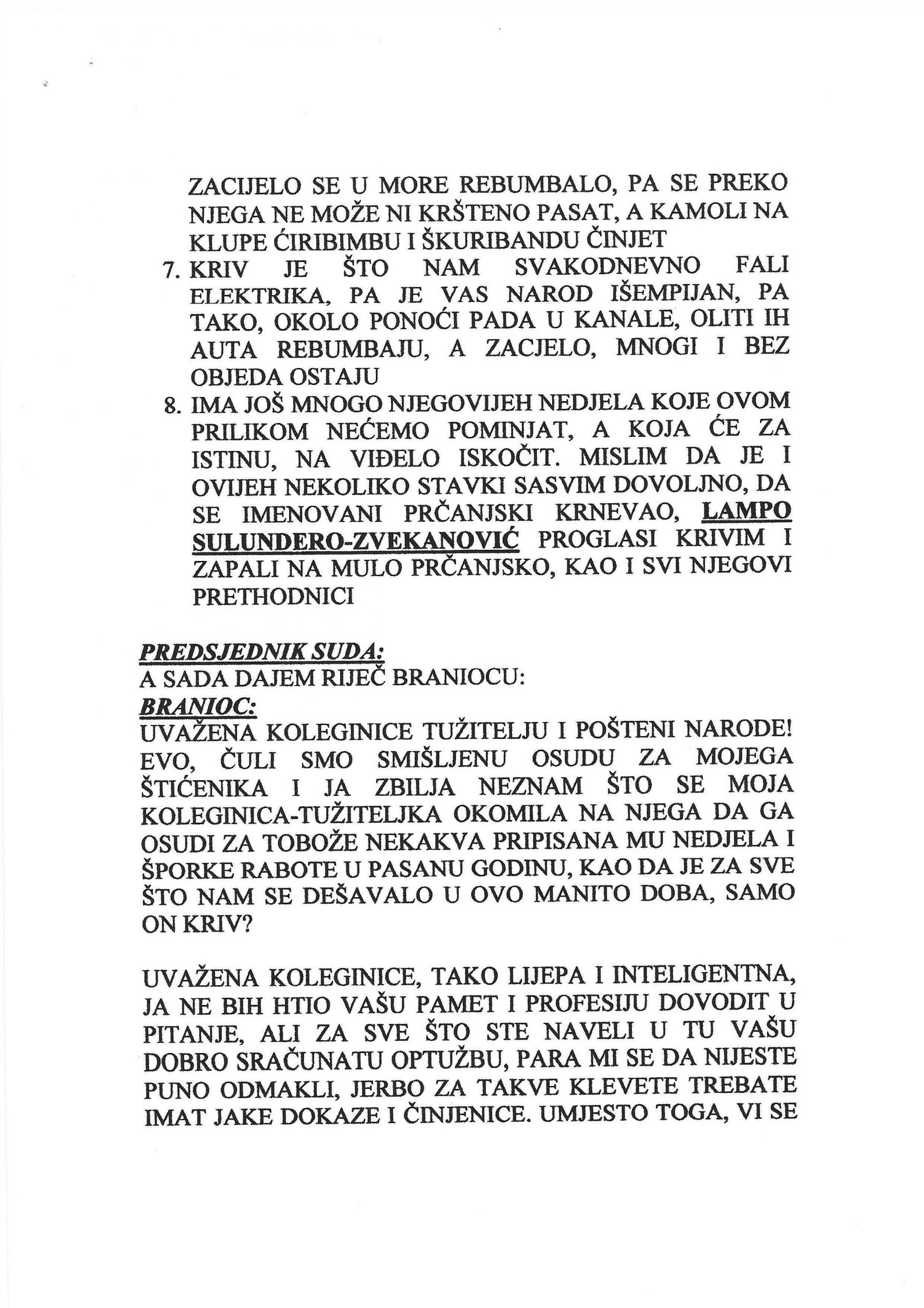 ZACIJELO SE U MORE REBUMBALO, PA SE PREKO NJEGA NE MOŽE NI KRŠTENO PASAT, A KAMOLI NA KLUPE ĆIRIBIMBU I ŠKURIBANDU ČINJET

7. KRIV JE ŠTO NAM SVAKODNEVNO FALI ELEKTRIKA, PA JE VAS NAROD IŠEMPIJAN, PA TAKO, OKOLO PONOĆI PADA U KANALE, OLITI IH AUTA REBUMBAJU, A ZACJELO, MNOGI I BEZ OBJEDA OSTAJU

8. IMA JOŠ MNOGO NJEGOVIJEH NEDJELA KOJE OVOM PRILIKOM NEĆEMO POMINJAT, A KOJA ĆE ZA ISTINU, NA VIĐELO ISKOČIT. MISLIM DA JE I OVIJEH NEKOLIKO STAVKI SASVIM DOVOLJNO, DA SE IMENOVANI PRČANJSKI KRNEVAO, LAMPO SULUNDERO-ZVEKANOVIĆ PROGLASI KRIVIM I ZAPALI NA MULO PRČANJSKO, KAO I SVI NJEGOVI PRETHODNICI

PREDSJEDNIK SUDA:
A SADA DAJEM RIJEČ BRANIOCU:
BRANIOC:
UVAŽENA KOLEGINICE TUŽITELJU I POŠTENI NARODE! EVO, ČULI SMO SMIŠLJENU OSUDU ZA MOJEGA ŠTIĆENIKA I JA ZBILJA NEZNAM ŠTO SE MOJA KOLEGINICA-TUŽITELJKA OKOMILA NA NJEGA DA GA OSUDI ZA TOBOŽE NEKAKVA PRIPISANA MU NEDJELA I ŠPORKE RABOTE U PASANU GODINU, KAO DA JE ZA SVE ŠTO NAM SE DEŠAVALO U OVO MANITO DOBA, SAMO ON KRIV?

UVAŽENA KOLEGINICE, TAKO LIJEPA I INTELIGENTNA, JA NE BIH HTIO VAŠU PAMET I PROFESIJU DOVODIT U PITANJE, ALI ZA SVE ŠTO STE NAVELI U TU VAŠU DOBRO SRAČUNATU OPTUŽBU, PARA MI SE DA NIJESTE PUNO ODMAKLI, JERBO ZA TAKVE KLEVETE TREBATE IMAT JAKE DOKAZE I ČINJENICE. UMJESTO TOGA, VI SE